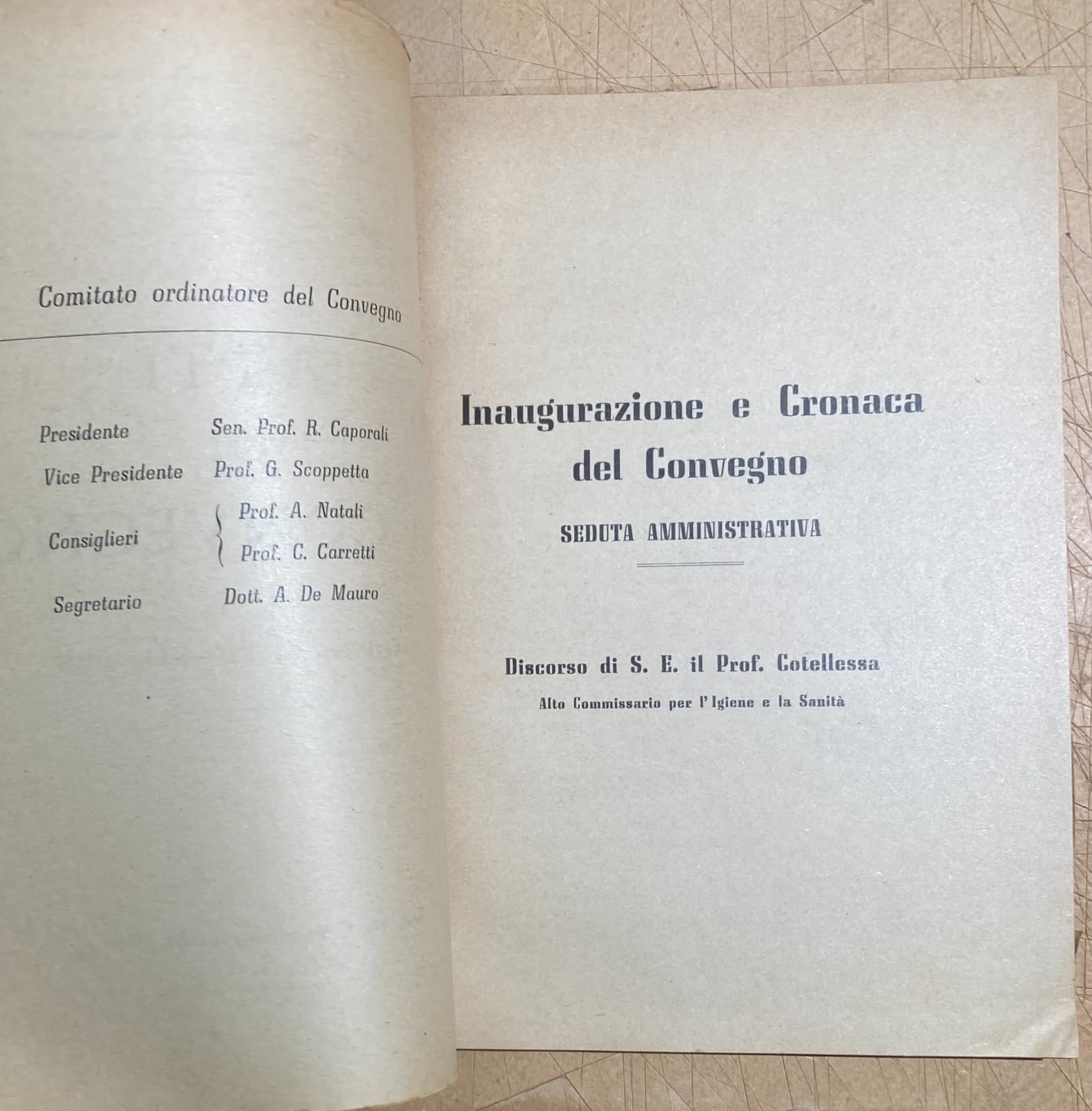 Comitato ordinatore del Convegno

Presidente Sen. Prof. R. Caporali
Vice Presidente Prof. G. Scoppetta
Consiglieri Prof. A. Natali
Prof. C. Carretti
Segretario Dott. A. De Mauro

Inaugurazione e Cronaca del Convegno

SEDUTA AMMINISTRATIVA

Discorso di S. E. il Prof. Cotellessa

Alto Commissario per l'Igiene e la Sanità